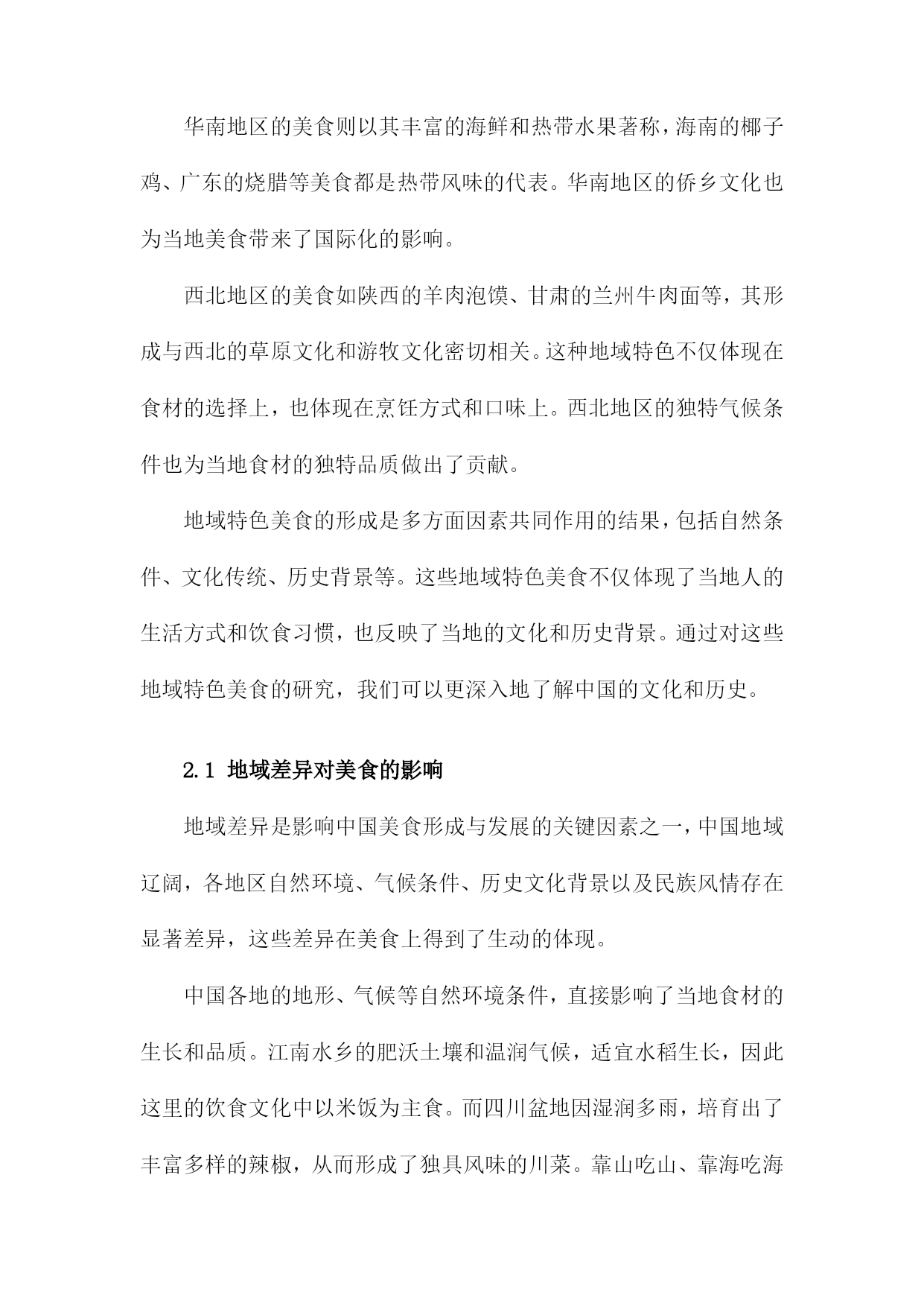 华南地区的美食则以其丰富的海鲜和热带水果著称，海南的椰子鸡、广东的烧腊等美食都是热带风味的代表。华南地区的侨乡文化也为当地美食带来了国际化的影响。

西北地区的美食如陕西的羊肉泡馍、甘肃的兰州牛肉面等，其形成与西北的草原文化和游牧文化密切相关。这种地域特色不仅体现在食材的选择上，也体现在烹饪方式和口味上。西北地区的独特气候条件也为当地食材的独特品质做出了贡献。

地域特色美食的形成是多方面因素共同作用的结果，包括自然条件、文化传统、历史背景等。这些地域特色美食不仅体现了当地人的生活方式和饮食习惯，也反映了当地的文化和历史背景。通过对这些地域特色美食的研究，我们可以更深入地了解中国的文化和历史。

2.1 地域差异对美食的影响

地域差异是影响中国美食形成与发展的关键因素之一，中国地域辽阔，各地区自然环境、气候条件、历史文化背景以及民族风情存在显著差异，这些差异在美食上得到了生动的体现。

中国各地的地形、气候等自然环境条件，直接影响了当地食材的生长和品质。江南水乡的肥沃土壤和温润气候，适宜水稻生长，因此这里的饮食文化中以米饭为主食。而四川盆地因湿润多雨，培育出了丰富多样的辣椒，从而形成了独具风味的川菜。靠山吃山、靠海吃海